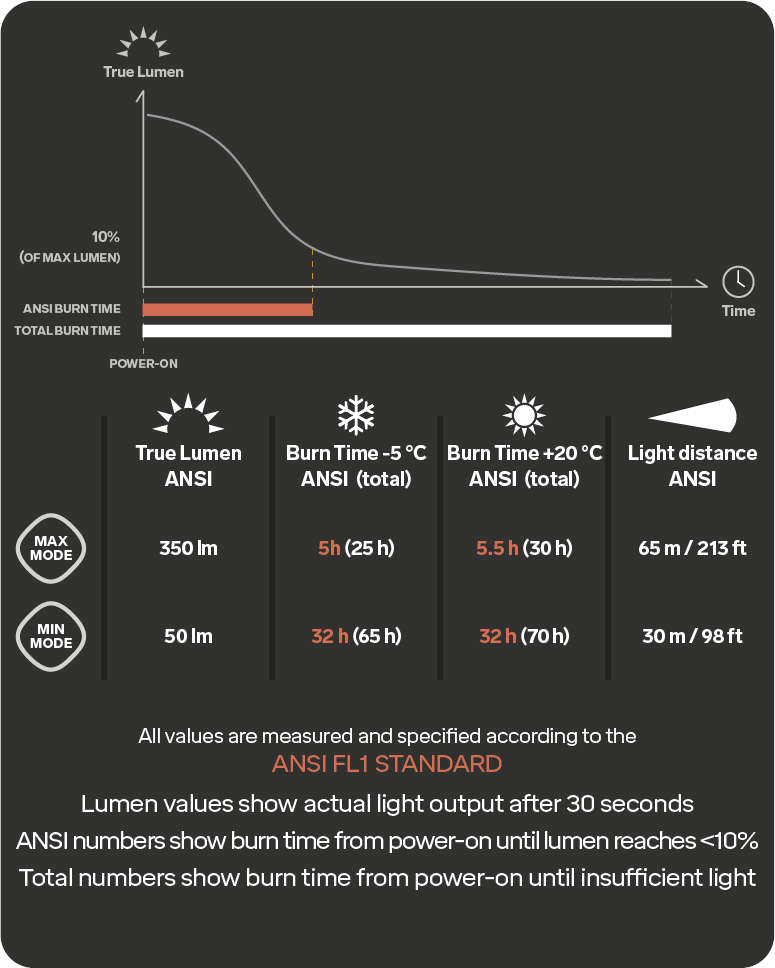 True Lumen

10%
(OF MAX LUMEN)

Time

ANSI BURN TIME
TOTAL BURN TIME

POWER-ON

| | True Lumen ANSI | Burn Time -5 °C ANSI (total) | Burn Time +20 °C ANSI (total) | Light distance ANSI |
|---|---|---|---|---|
| MAX MODE | 350 lm | 5h (25 h) | 5.5 h (30 h) | 65 m / 213 ft |
| MIN MODE | 50 lm | 32 h (65 h) | 32 h (70 h) | 30 m / 98 ft |

All values are measured and specified according to the
ANSI FL1 STANDARD

Lumen values show actual light output after 30 seconds
ANSI numbers show burn time from power-on until lumen reaches <10%
Total numbers show burn time from power-on until insufficient light